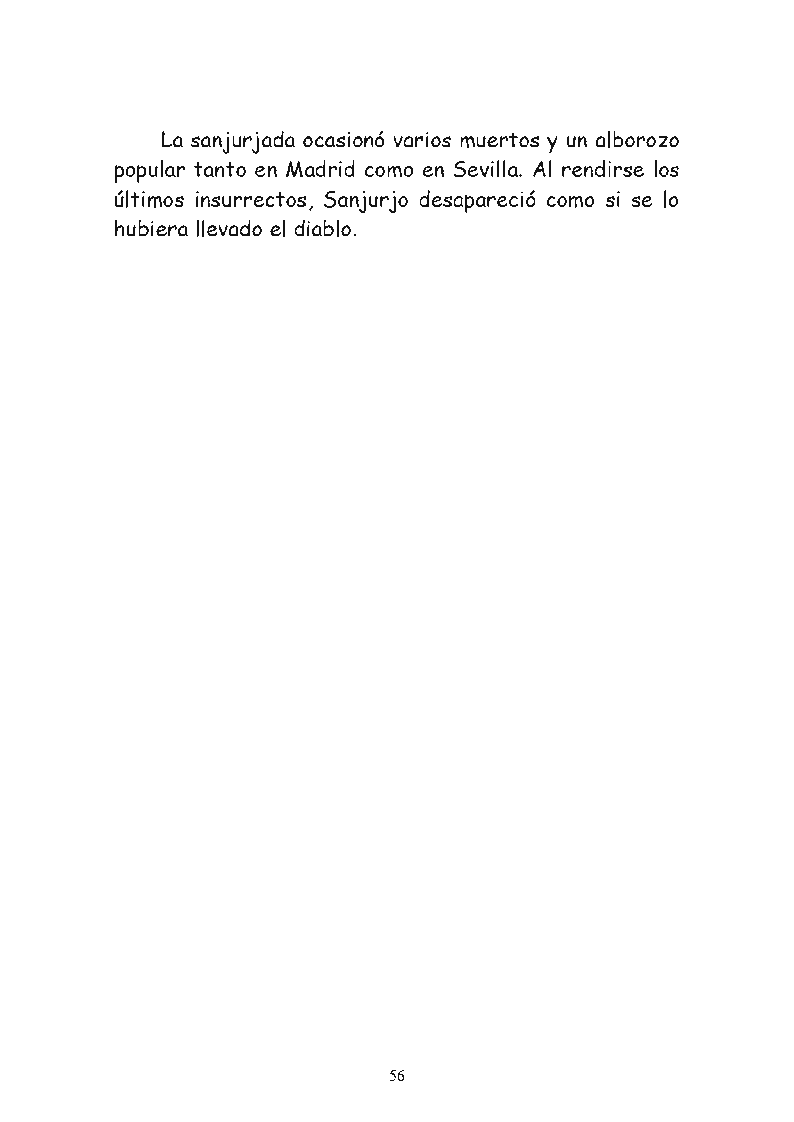 La sanjurjada ocasionó varios muertos y un alborozo popular tanto en Madrid como en Sevilla. Al rendirse los últimos insurrectos, Sanjurjo desapareció como si se lo hubiera llevado el diablo.

56